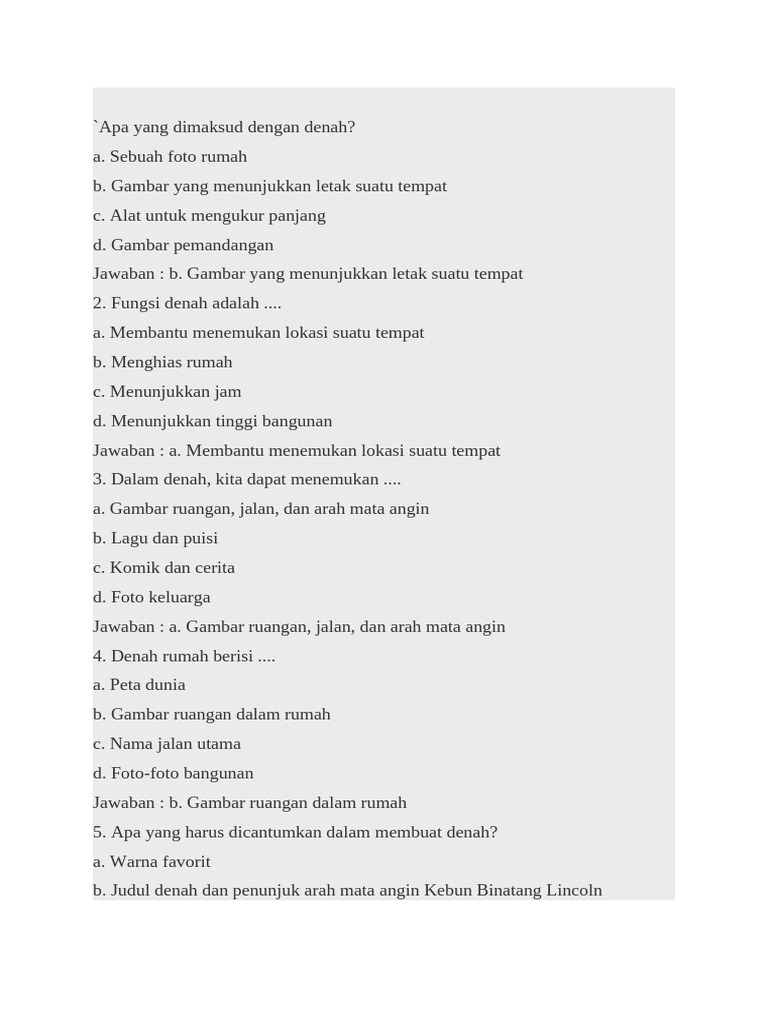 `Apa yang dimaksud dengan denah?
a. Sebuah foto rumah
b. Gambar yang menunjukkan letak suatu tempat
c. Alat untuk mengukur panjang
d. Gambar pemandangan
Jawaban : b. Gambar yang menunjukkan letak suatu tempat
2. Fungsi denah adalah ....
a. Membantu menemukan lokasi suatu tempat
b. Menghias rumah
c. Menunjukkan jam
d. Menunjukkan tinggi bangunan
Jawaban : a. Membantu menemukan lokasi suatu tempat
3. Dalam denah, kita dapat menemukan ....
a. Gambar ruangan, jalan, dan arah mata angin
b. Lagu dan puisi
c. Komik dan cerita
d. Foto keluarga
Jawaban : a. Gambar ruangan, jalan, dan arah mata angin
4. Denah rumah berisi ....
a. Peta dunia
b. Gambar ruangan dalam rumah
c. Nama jalan utama
d. Foto-foto bangunan
Jawaban : b. Gambar ruangan dalam rumah
5. Apa yang harus dicantumkan dalam membuat denah?
a. Warna favorit
b. Judul denah dan penunjuk arah mata angin Kebun Binatang Lincoln